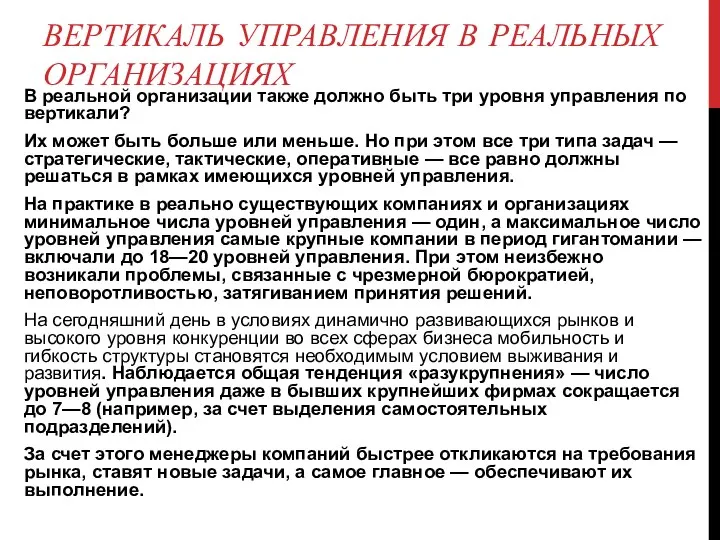 ВЕРТИКАЛЬ УПРАВЛЕНИЯ В РЕАЛЬНЫХ ОРГАНИЗАЦИЯХ

В реальной организации также должно быть три уровня управления по вертикали?

Их может быть больше или меньше. Но при этом все три типа задач — стратегические, тактические, оперативные — все равно должны решаться в рамках имеющихся уровней управления.

На практике в реально существующих компаниях и организациях минимальное числа уровней управления — один, а максимальное число уровней управления самые крупные компании в период гигантомании — включали до 18—20 уровней управления. При этом неизбежно возникали проблемы, связанные с чрезмерной бюрократией, неповоротливостью, затягиванием принятия решений.

На сегодняшний день в условиях динамично развивающихся рынков и высокого уровня конкуренции во всех сферах бизнеса мобильность и гибкость структуры становятся необходимым условием выживания и развития. Наблюдается общая тенденция «разукрупнения» — число уровней управления даже в бывших крупнейших фирмах сокращается до 7—8 (например, за счет выделения самостоятельных подразделений).

За счет этого менеджеры компаний быстрее откликаются на требования рынка, ставят новые задачи, а самое главное — обеспечивают их выполнение.